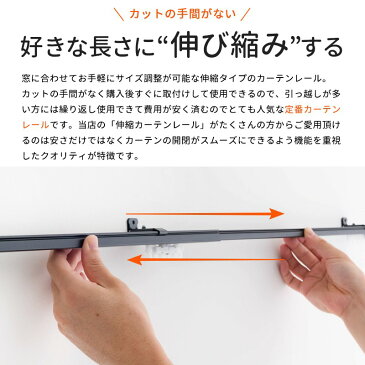 ＼ カットの手間がない ／

好きな長さに“伸び縮み”する

窓に合わせてお手軽にサイズ調整が可能な伸縮タイプのカーテンレール。カットの手間がなく購入後すぐに取付けして使用できるので、引っ越しが多い方には繰り返し使用できて費用が安く済むのでとても人気な定番カーテンレールです。当店の「伸縮カーテンレール」がたくさんの方からご愛用頂けるのは安さだけではなくカーテンの開閉がスムーズにできるよう機能を重視したクオリティが特徴です。